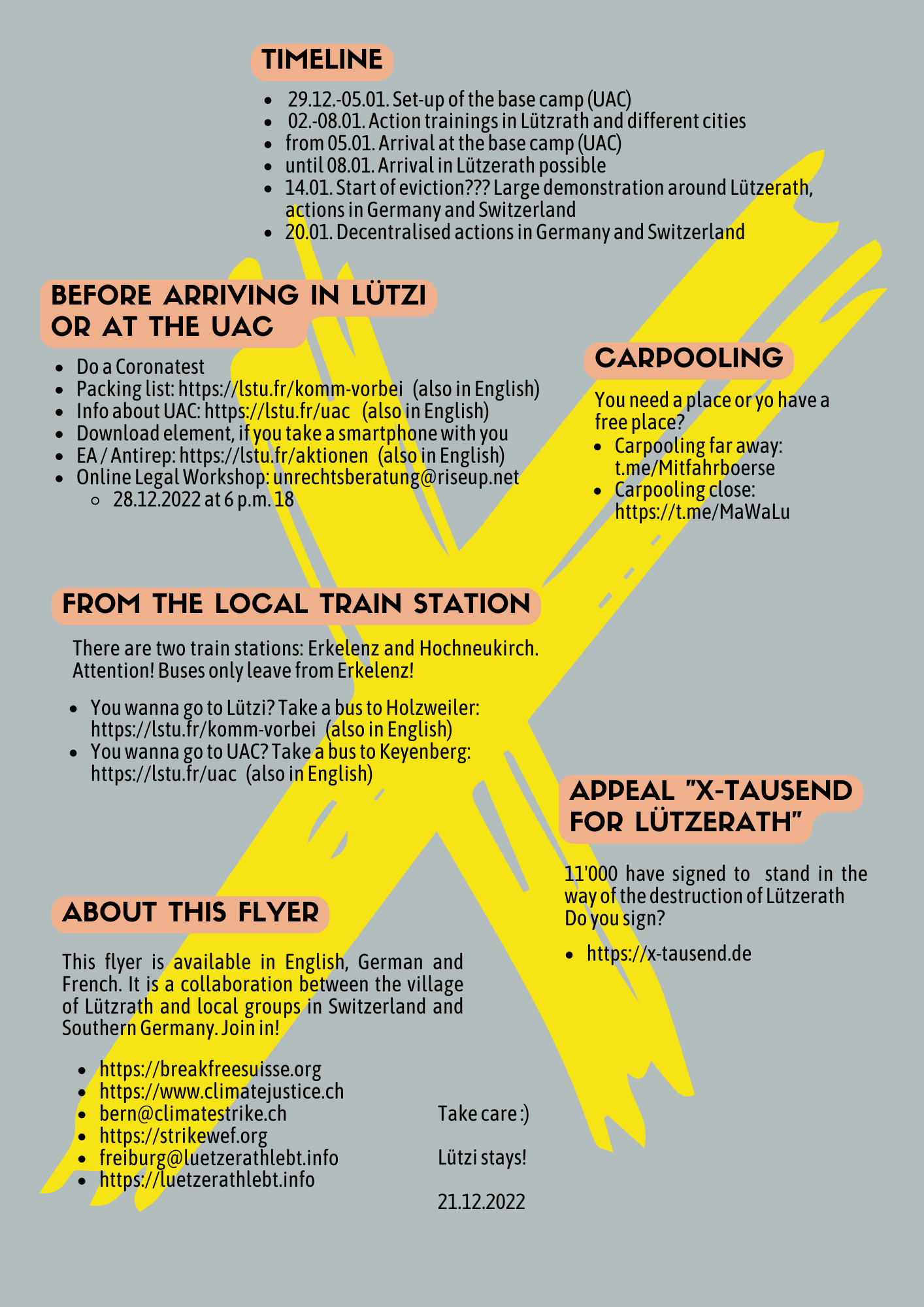 TIMELINE

- 29.12.-05.01. Set-up of the base camp (UAC)
- 02.-08.01. Action trainings in Lützrath and different cities
- from 05.01. Arrival at the base camp (UAC)
- until 08.01. Arrival in Lützerath possible
- 14.01. Start of eviction??? Large demonstration around Lützerath, actions in Germany and Switzerland
- 20.01. Decentralised actions in Germany and Switzerland

BEFORE ARRIVING IN LÜTZI OR AT THE UAC

- Do a Coronatest
- Packing list: https://lstu.fr/komm-vorbei (also in English)
- Info about UAC: https://lstu.fr/uac (also in English)
- Download element, if you take a smartphone with you
- EA / Antirep: https://lstu.fr/aktionen (also in English)
- Online Legal Workshop: unrechtsberatung@riseup.net
  - 28.12.2022 at 6 p.m. 18

CARPOOLING

You need a place or yo have a free place?

- Carpooling far away: t.me/Mitfahrboerse
- Carpooling close: https://t.me/MaWaLu

FROM THE LOCAL TRAIN STATION

There are two train stations: Erkelenz and Hochneukirch. Attention! Buses only leave from Erkelenz!

- You wanna go to Lützi? Take a bus to Holzweiler: https://lstu.fr/komm-vorbei (also in English)
- You wanna go to UAC? Take a bus to Keyenberg: https://lstu.fr/uac (also in English)

APPEAL "X-TAUSEND FOR LÜTZERATH"

11'000 have signed to stand in the way of the destruction of Lützerath Do you sign?

- https://x-tausend.de

ABOUT THIS FLYER

This flyer is available in English, German and French. It is a collaboration between the village of Lützrath and local groups in Switzerland and Southern Germany. Join in!

- https://breakfreesuisse.org
- https://www.climatejustice.ch
- bern@climatestrike.ch
- https://strikewef.org
- freiburg@luetzerathlebt.info
- https://luetzerathlebt.info

Take care :)

Lützi stays!

21.12.2022